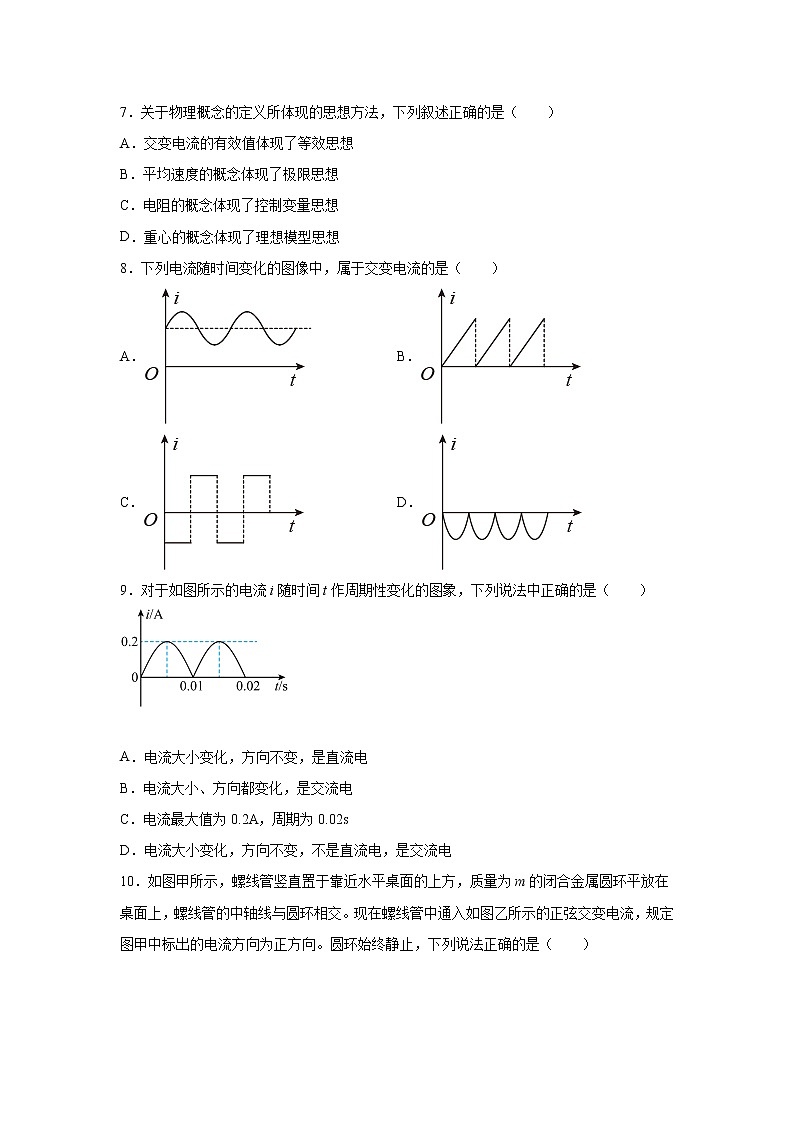 7．关于物理概念的定义所体现的思想方法，下列叙述正确的是（　　）

A．交变电流的有效值体现了等效思想

B．平均速度的概念体现了极限思想

C．电阻的概念体现了控制变量思想

D．重心的概念体现了理想模型思想

8．下列电流随时间变化的图像中，属于交变电流的是（　　）

A．
$i$
$O$
$t$

B．
$i$
$O$
$t$

C．
$i$
$O$
$t$

D．
$i$
$O$
$t$

9．对于如图所示的电流 $i$ 随时间 $t$ 作周期性变化的图象，下列说法中正确的是（　　）

$i$/A
0.2
0
0.01
0.02
$t$/s

A．电流大小变化，方向不变，是直流电

B．电流大小、方向都变化，是交流电

C．电流最大值为 0.2A，周期为 0.02s

D．电流大小变化，方向不变，不是直流电，是交流电

10．如图甲所示，螺线管竖直置于靠近水平桌面的上方，质量为 $m$ 的闭合金属圆环平放在桌面上，螺线管的中轴线与圆环相交。现在螺线管中通入如图乙所示的正弦交变电流，规定图甲中标出的电流方向为正方向。圆环始终静止，下列说法正确的是（　　）